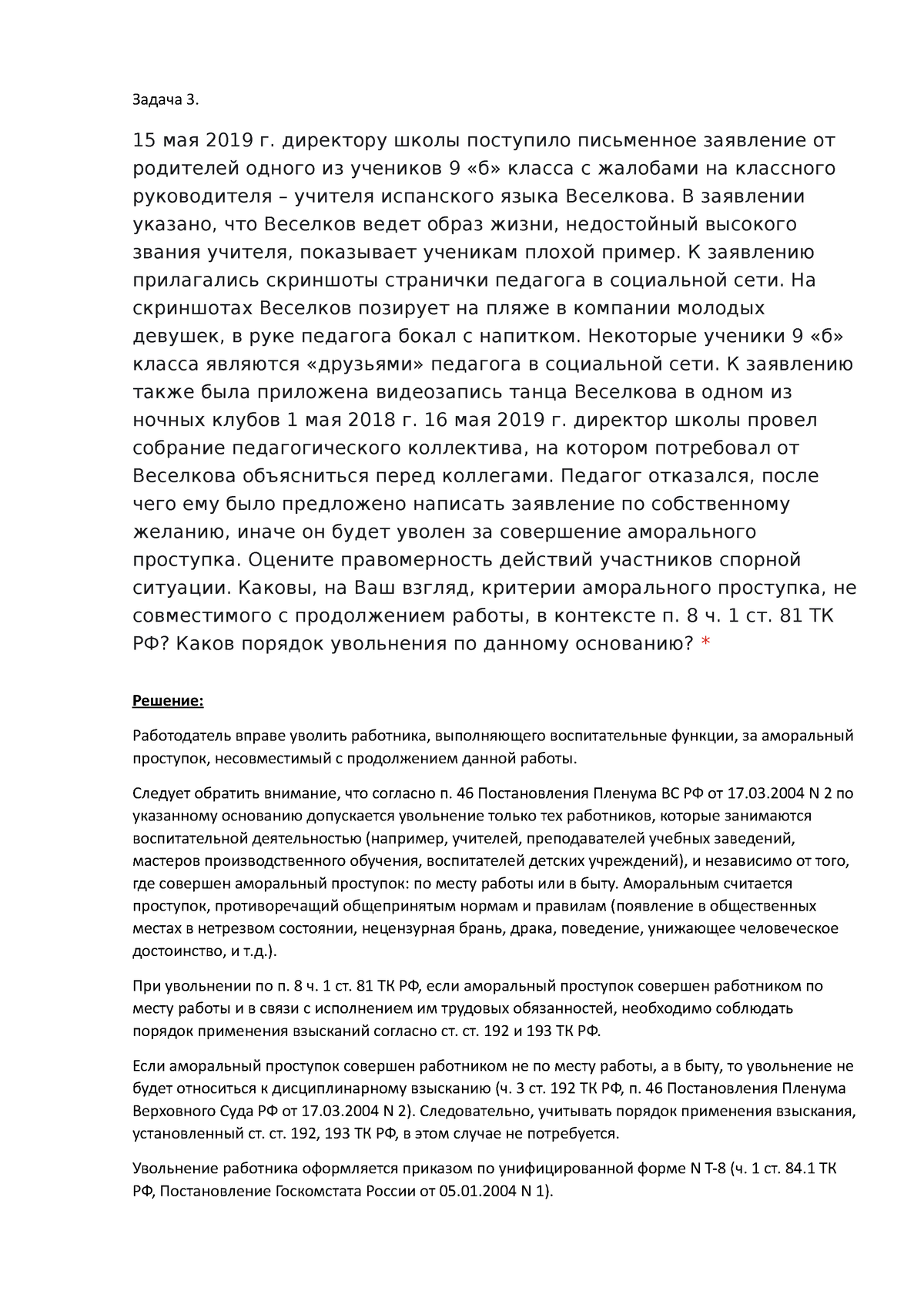 Задача 3.

15 мая 2019 г. директору школы поступило письменное заявление от родителей одного из учеников 9 «б» класса с жалобами на классного руководителя – учителя испанского языка Веселкова. В заявлении указано, что Веселков ведет образ жизни, недостойный высокого звания учителя, показывает ученикам плохой пример. К заявлению прилагались скриншоты странички педагога в социальной сети. На скриншотах Веселков позирует на пляже в компании молодых девушек, в руке педагога бокал с напитком. Некоторые ученики 9 «б» класса являются «друзьями» педагога в социальной сети. К заявлению также была приложена видеозапись танца Веселкова в одном из ночных клубов 1 мая 2018 г. 16 мая 2019 г. директор школы провел собрание педагогического коллектива, на котором потребовал от Веселкова объясниться перед коллегами. Педагог отказался, после чего ему было предложено написать заявление по собственному желанию, иначе он будет уволен за совершение аморального проступка. Оцените правомерность действий участников спорной ситуации. Каковы, на Ваш взгляд, критерии аморального проступка, не совместимого с продолжением работы, в контексте п. 8 ч. 1 ст. 81 ТК РФ? Каков порядок увольнения по данному основанию? *

Решение:

Работодатель вправе уволить работника, выполняющего воспитательные функции, за аморальный проступок, несовместимый с продолжением данной работы.

Следует обратить внимание, что согласно п. 46 Постановления Пленума ВС РФ от 17.03.2004 N 2 по указанному основанию допускается увольнение только тех работников, которые занимаются воспитательной деятельностью (например, учителей, преподавателей учебных заведений, мастеров производственного обучения, воспитателей детских учреждений), и независимо от того, где совершен аморальный проступок: по месту работы или в быту. Аморальным считается проступок, противоречащий общепринятым нормам и правилам (появление в общественных местах в нетрезвом состоянии, нецензурная брань, драка, поведение, унижающее человеческое достоинство, и т.д.).

При увольнении по п. 8 ч. 1 ст. 81 ТК РФ, если аморальный проступок совершен работником по месту работы и в связи с исполнением им трудовых обязанностей, необходимо соблюдать порядок применения взысканий согласно ст. ст. 192 и 193 ТК РФ.

Если аморальный проступок совершен работником не по месту работы, а в быту, то увольнение не будет относиться к дисциплинарному взысканию (ч. 3 ст. 192 ТК РФ, п. 46 Постановления Пленума Верховного Суда РФ от 17.03.2004 N 2). Следовательно, учитывать порядок применения взыскания, установленный ст. ст. 192, 193 ТК РФ, в этом случае не потребуется.

Увольнение работника оформляется приказом по унифицированной форме N Т-8 (ч. 1 ст. 84.1 ТК РФ, Постановление Госкомстата России от 05.01.2004 N 1).